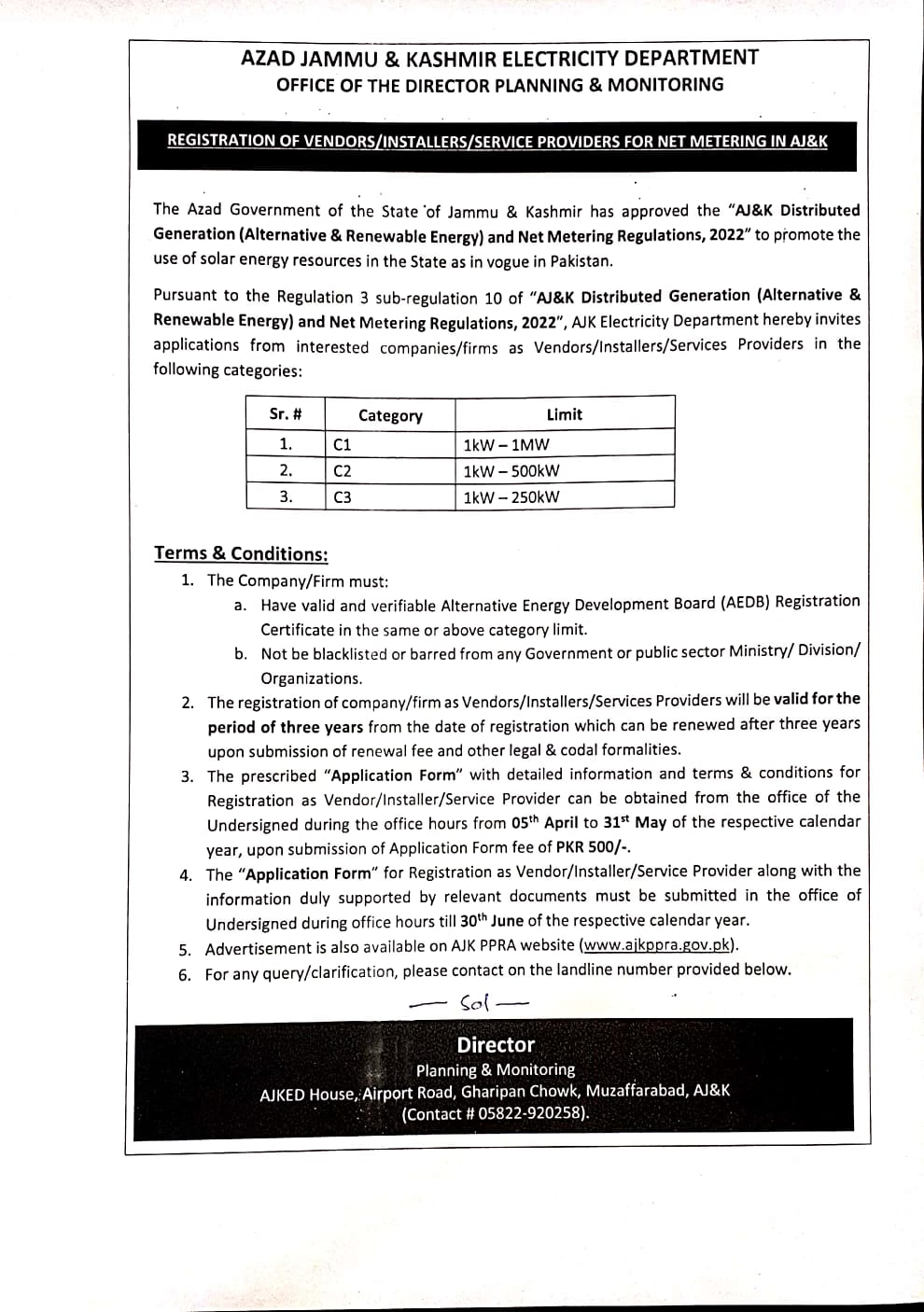 AZAD JAMMU & KASHMIR ELECTRICITY DEPARTMENT
OFFICE OF THE DIRECTOR PLANNING & MONITORING

REGISTRATION OF VENDORS/INSTALLERS/SERVICE PROVIDERS FOR NET METERING IN AJ&K

The Azad Government of the State of Jammu & Kashmir has approved the "AJ&K Distributed Generation (Alternative & Renewable Energy) and Net Metering Regulations, 2022" to promote the use of solar energy resources in the State as in vogue in Pakistan.

Pursuant to the Regulation 3 sub-regulation 10 of "AJ&K Distributed Generation (Alternative & Renewable Energy) and Net Metering Regulations, 2022", AJK Electricity Department hereby invites applications from interested companies/firms as Vendors/Installers/Services Providers in the following categories:

| Sr. # | Category | Limit |
|---|---|---|
| 1. | C1 | 1kW – 1MW |
| 2. | C2 | 1kW – 500kW |
| 3. | C3 | 1kW – 250kW |

Terms & Conditions:
1. The Company/Firm must:
a. Have valid and verifiable Alternative Energy Development Board (AEDB) Registration Certificate in the same or above category limit.
b. Not be blacklisted or barred from any Government or public sector Ministry/ Division/ Organizations.
2. The registration of company/firm as Vendors/Installers/Services Providers will be valid for the period of three years from the date of registration which can be renewed after three years upon submission of renewal fee and other legal & codal formalities.
3. The prescribed "Application Form" with detailed information and terms & conditions for Registration as Vendor/Installer/Service Provider can be obtained from the office of the Undersigned during the office hours from 05$^{th}$ April to 31$^{st}$ May of the respective calendar year, upon submission of Application Form fee of PKR 500/-.
4. The "Application Form" for Registration as Vendor/Installer/Service Provider along with the information duly supported by relevant documents must be submitted in the office of Undersigned during office hours till 30$^{th}$ June of the respective calendar year.
5. Advertisement is also available on AJK PPRA website (www.ajkppra.gov.pk).
6. For any query/clarification, please contact on the landline number provided below.

— Sd —

Director
Planning & Monitoring
AJKED House, Airport Road, Gharipan Chowk, Muzaffarabad, AJ&K
(Contact # 05822-920258).